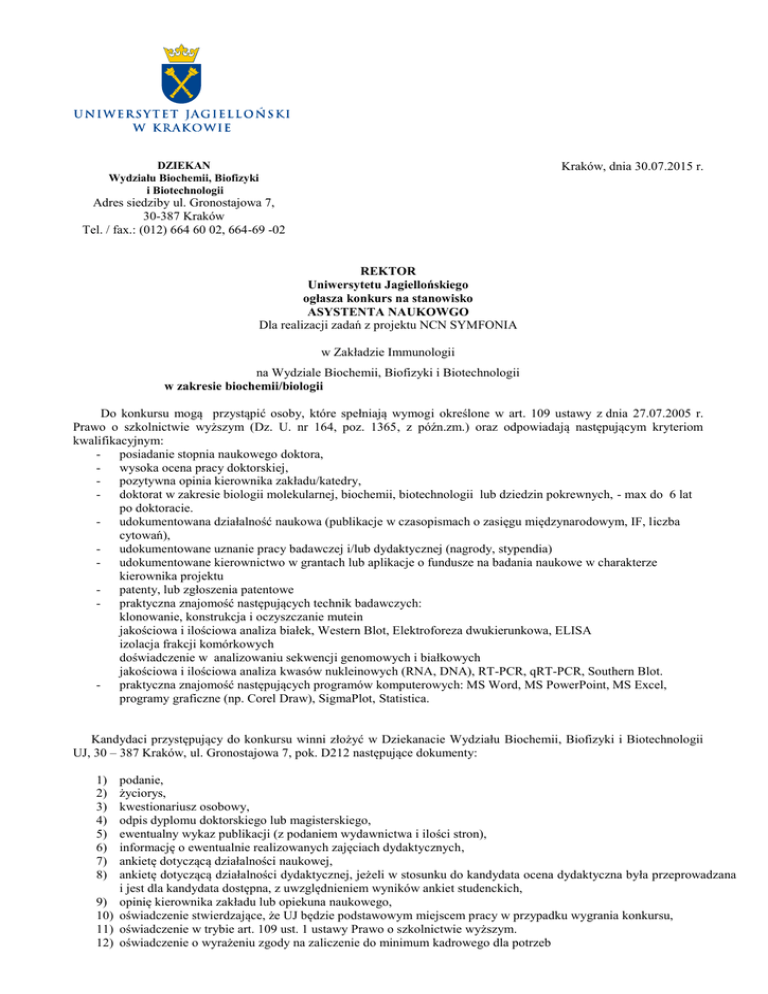 UNIWERSYTET JAGIELLOŃSKI
W KRAKOWIE

DZIEKAN
Wydziału Biochemii, Biofizyki i Biotechnologii
Adres siedziby ul. Gronostajowa 7, 30-387 Kraków
Tel. / fax.: (012) 664 60 02, 664-69 -02

Kraków, dnia 30.07.2015 r.

REKTOR
Uniwersytetu Jagiellońskiego
ogłasza konkurs na stanowisko
ASYSTENTA NAUKOWGO
Dla realizacji zadań z projektu NCN SYMFONIA

w Zakładzie Immunologii

na Wydziale Biochemii, Biofizyki i Biotechnologii
w zakresie biochemii/biologii

Do konkursu mogą przystąpić osoby, które spełniają wymogi określone w art. 109 ustawy z dnia 27.07.2005 r. Prawo o szkolnictwie wyższym (Dz. U. nr 164, poz. 1365, z późn.zm.) oraz odpowiadają następującym kryteriom kwalifikacyjnym:
- posiadanie stopnia naukowego doktora,
- wysoka ocena pracy doktorskiej,
- pozytywna opinia kierownika zakładu/katedry,
- doktorat w zakresie biologii molekularnej, biochemii, biotechnologii lub dziedzin pokrewnych, - max do 6 lat po doktoracie.
- udokumentowana działalność naukowa (publikacje w czasopismach o zasięgu międzynarodowym, IF, liczba cytowań),
- udokumentowane uznanie pracy badawczej i/lub dydaktycznej (nagrody, stypendia)
- udokumentowane kierownictwo w grantach lub aplikacje o fundusze na badania naukowe w charakterze kierownika projektu
- patenty, lub zgłoszenia patentowe
- praktyczna znajomość następujących technik badawczych:
klonowanie, konstrukcja i oczyszczanie mutein
jakościowa i ilościowa analiza białek, Western Blot, Elektroforeza dwukierunkowa, ELISA
izolacja frakcji komórkowych
doświadczenie w analizowaniu sekwencji genomowych i białkowych
jakościowa i ilościowa analiza kwasów nukleinowych (RNA, DNA), RT-PCR, qRT-PCR, Southern Blot.
- praktyczna znajomość następujących programów komputerowych: MS Word, MS PowerPoint, MS Excel, programy graficzne (np. Corel Draw), SigmaPlot, Statistica.

Kandydaci przystępujący do konkursu winni złożyć w Dziekanacie Wydziału Biochemii, Biofizyki i Biotechnologii UJ, 30 – 387 Kraków, ul. Gronostajowa 7, pok. D212 następujące dokumenty:

1) podanie,
2) życiorys,
3) kwestionariusz osobowy,
4) odpis dyplomu doktorskiego lub magisterskiego,
5) ewentualny wykaz publikacji (z podaniem wydawnictwa i ilości stron),
6) informację o ewentualnie realizowanych zajęciach dydaktycznych,
7) ankietę dotyczącą działalności naukowej,
8) ankietę dotyczącą działalności dydaktycznej, jeżeli w stosunku do kandydata ocena dydaktyczna była przeprowadzana i jest dla kandydata dostępna, z uwzględnieniem wyników ankiet studenckich,
9) opinię kierownika zakładu lub opiekuna naukowego,
10) oświadczenie stwierdzające, że UJ będzie podstawowym miejscem pracy w przypadku wygrania konkursu,
11) oświadczenie w trybie art. 109 ust. 1 ustawy Prawo o szkolnictwie wyższym.
12) oświadczenie o wyrażeniu zgody na zaliczenie do minimum kadrowego dla potrzeb